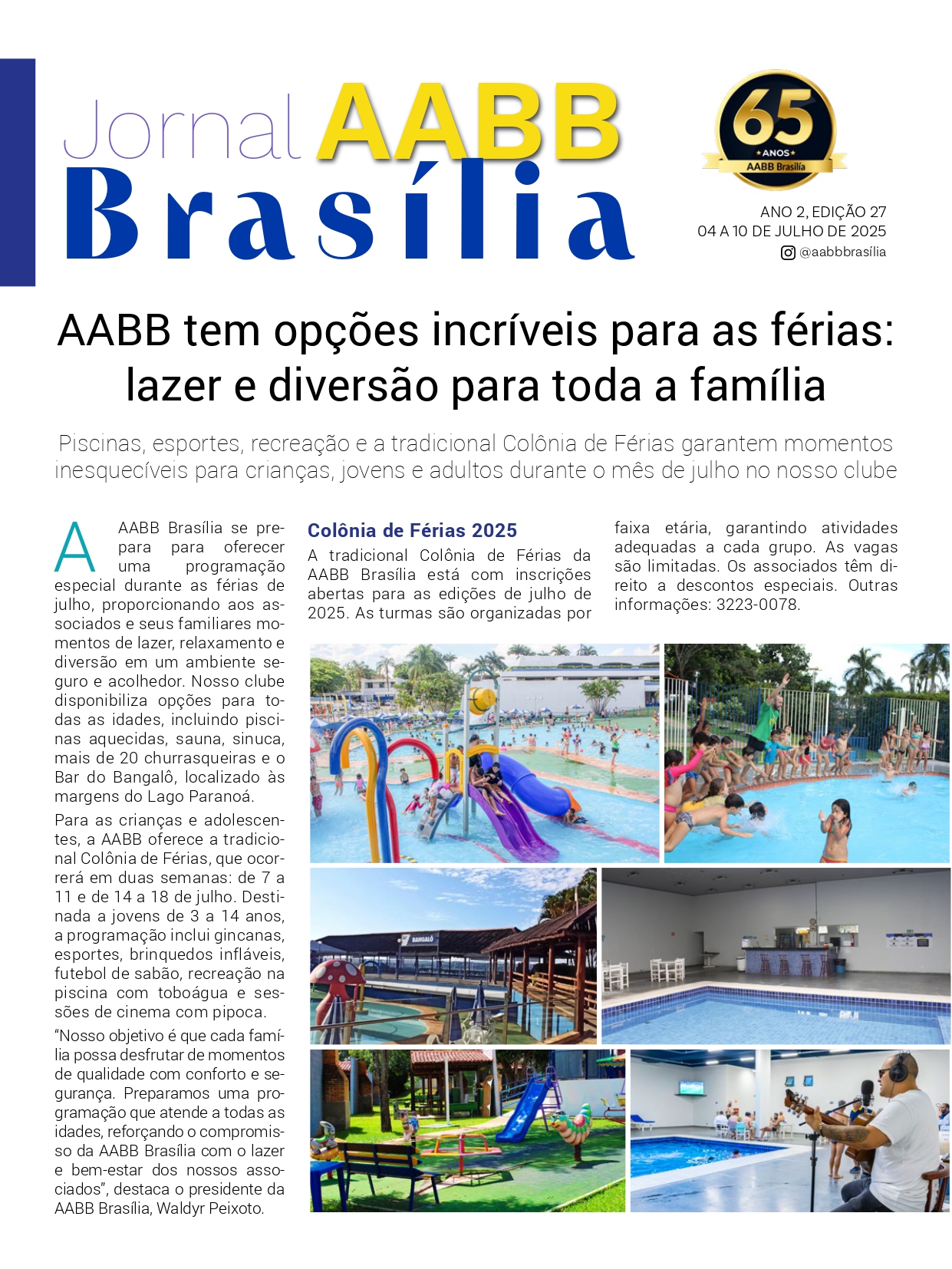 Jornal AABB Brasília

65 ANOS AABB Brasília

ANO 2, EDIÇÃO 27
04 A 10 DE JULHO DE 2025
@aabbbrasília

AABB tem opções incríveis para as férias: lazer e diversão para toda a família

Piscinas, esportes, recreação e a tradicional Colônia de Férias garantem momentos inesquecíveis para crianças, jovens e adultos durante o mês de julho no nosso clube

A AABB Brasília se prepara para oferecer uma programação especial durante as férias de julho, proporcionando aos associados e seus familiares momentos de lazer, relaxamento e diversão em um ambiente seguro e acolhedor. Nosso clube disponibiliza opções para todas as idades, incluindo piscinas aquecidas, sauna, sinuca, mais de 20 churrasqueiras e o Bar do Bangalô, localizado às margens do Lago Paranoá.

Para as crianças e adolescentes, a AABB oferece a tradicional Colônia de Férias, que ocorrerá em duas semanas: de 7 a 11 e de 14 a 18 de julho. Destinada a jovens de 3 a 14 anos, a programação inclui gincanas, esportes, brinquedos infláveis, futebol de sabão, recreação na piscina com toboágua e sessões de cinema com pipoca.

“Nosso objetivo é que cada família possa desfrutar de momentos de qualidade com conforto e segurança. Preparamos uma programação que atende a todas as idades, reforçando o compromisso da AABB Brasília com o lazer e bem-estar dos nossos associados”, destaca o presidente da AABB Brasília, Waldyr Peixoto.

Colônia de Férias 2025
A tradicional Colônia de Férias da AABB Brasília está com inscrições abertas para as edições de julho de 2025. As turmas são organizadas por faixa etária, garantindo atividades adequadas a cada grupo. As vagas são limitadas. Os associados têm direito a descontos especiais. Outras informações: 3223-0078.

BANGALÔ